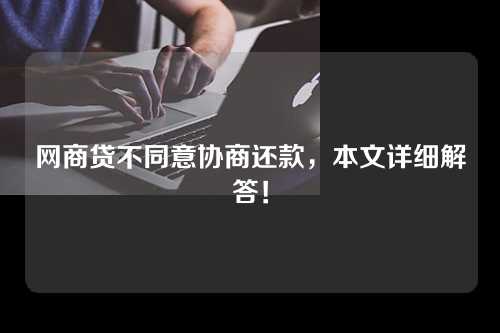 网商贷不同意协商还款，本文详细解答！